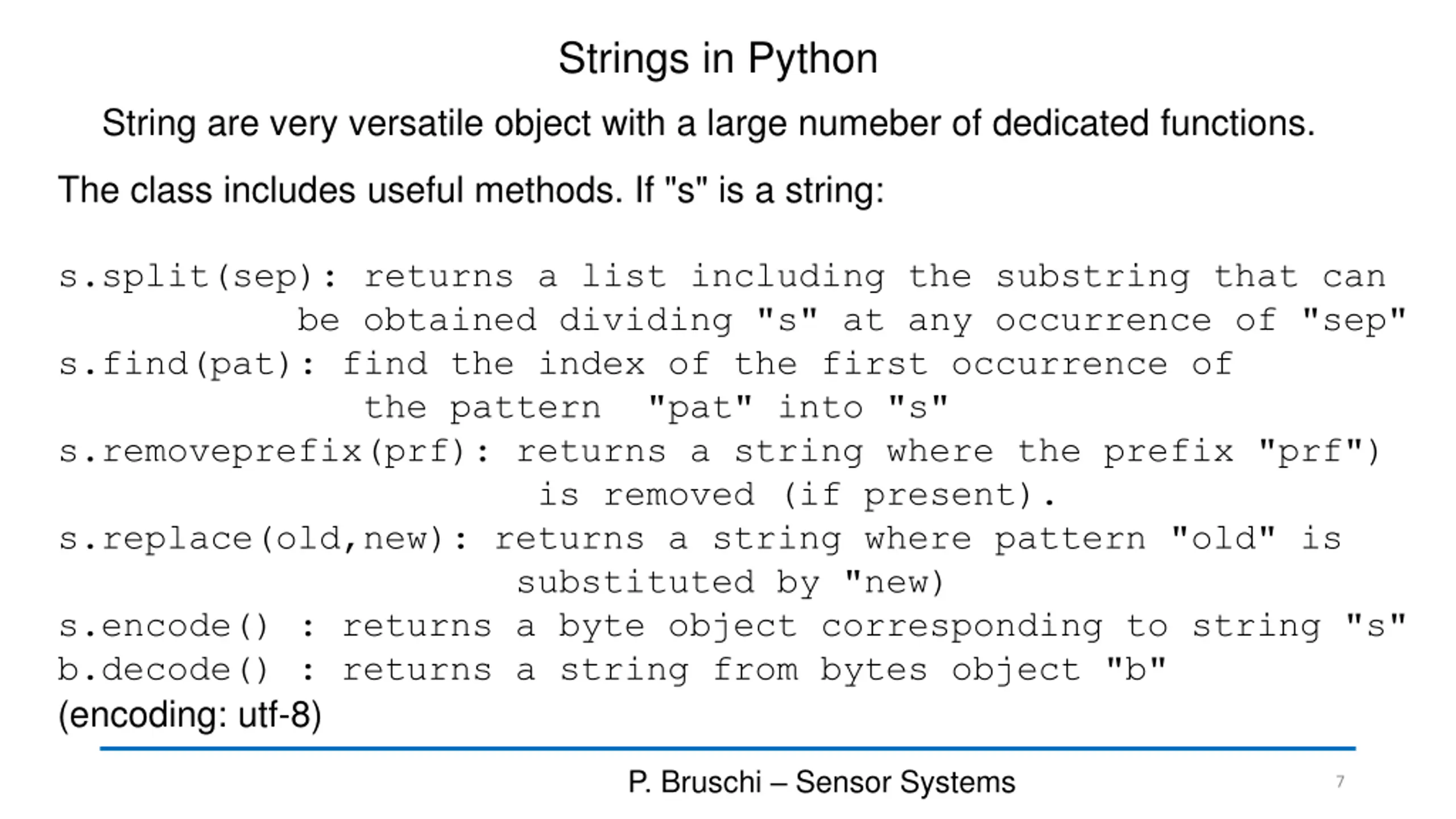 Strings in Python

String are very versatile object with a large numeber of dedicated functions.

The class includes useful methods. If "s" is a string:

s.split(sep): returns a list including the substring that can be obtained dividing "s" at any occurrence of "sep"
s.find(pat): find the index of the first occurrence of the pattern "pat" into "s"
s.removeprefix(prf): returns a string where the prefix "prf") is removed (if present).
s.replace(old,new): returns a string where pattern "old" is substituted by "new)
s.encode() : returns a byte object corresponding to string "s"
b.decode() : returns a string from bytes object "b"
(encoding: utf-8)

P. Bruschi – Sensor Systems

7